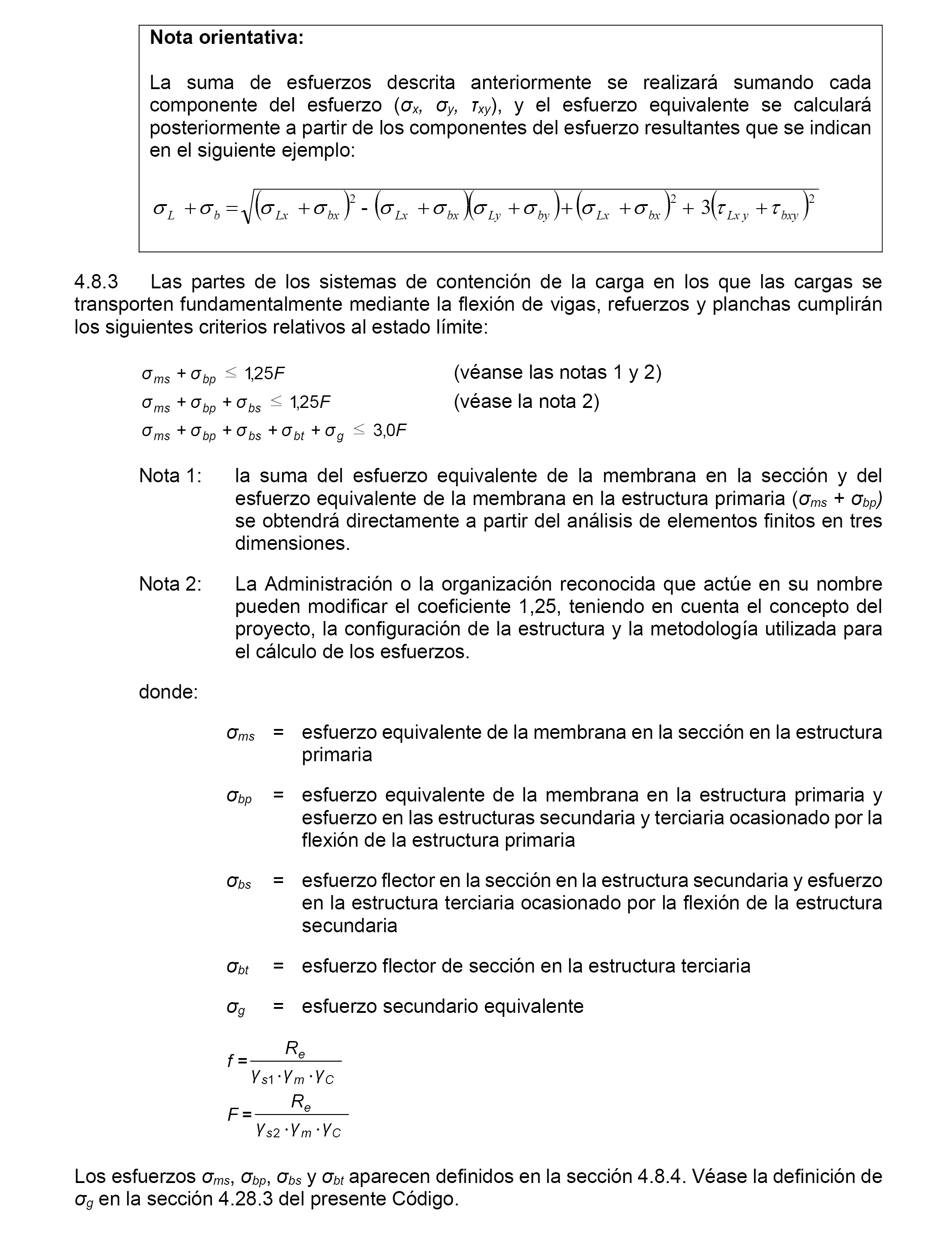 **Nota orientativa:**

La suma de esfuerzos descrita anteriormente se realizará sumando cada componente del esfuerzo ($\sigma_x$, $\sigma_y$, $\tau_{xy}$), y el esfuerzo equivalente se calculará posteriormente a partir de los componentes del esfuerzo resultantes que se indican en el siguiente ejemplo:

$\sigma_L + \sigma_b = \sqrt{(\sigma_{Lx} + \sigma_{bx})^2 - (\sigma_{Lx} + \sigma_{bx})(\sigma_{Ly} + \sigma_{by}) + (\sigma_{Lx} + \sigma_{bx})^2 + 3(\tau_{Lxy} + \tau_{bxy})^2}$

4.8.3 Las partes de los sistemas de contención de la carga en los que las cargas se transporten fundamentalmente mediante la flexión de vigas, refuerzos y planchas cumplirán los siguientes criterios relativos al estado límite:

$\sigma_{ms} + \sigma_{bp} \leq 1{,}25F$ (véanse las notas 1 y 2)
$\sigma_{ms} + \sigma_{bp} + \sigma_{bs} \leq 1{,}25F$ (véase la nota 2)
$\sigma_{ms} + \sigma_{bp} + \sigma_{bs} + \sigma_{bt} + \sigma_g \leq 3{,}0F$

Nota 1: la suma del esfuerzo equivalente de la membrana en la sección y del esfuerzo equivalente de la membrana en la estructura primaria ($\sigma_{ms} + \sigma_{bp}$) se obtendrá directamente a partir del análisis de elementos finitos en tres dimensiones.

Nota 2: La Administración o la organización reconocida que actúe en su nombre pueden modificar el coeficiente 1,25, teniendo en cuenta el concepto del proyecto, la configuración de la estructura y la metodología utilizada para el cálculo de los esfuerzos.

donde:

$\sigma_{ms}$ = esfuerzo equivalente de la membrana en la sección en la estructura primaria

$\sigma_{bp}$ = esfuerzo equivalente de la membrana en la estructura primaria y esfuerzo en las estructuras secundaria y terciaria ocasionado por la flexión de la estructura primaria

$\sigma_{bs}$ = esfuerzo flector en la sección en la estructura secundaria y esfuerzo en la estructura terciaria ocasionado por la flexión de la estructura secundaria

$\sigma_{bt}$ = esfuerzo flector de sección en la estructura terciaria

$\sigma_g$ = esfuerzo secundario equivalente

$f = \frac{R_e}{\gamma_{s1} \cdot \gamma_m \cdot \gamma_C}$

$F = \frac{R_e}{\gamma_{s2} \cdot \gamma_m \cdot \gamma_C}$

Los esfuerzos $\sigma_{ms}$, $\sigma_{bp}$, $\sigma_{bs}$ y $\sigma_{bt}$ aparecen definidos en la sección 4.8.4. Véase la definición de $\sigma_g$ en la sección 4.28.3 del presente Código.